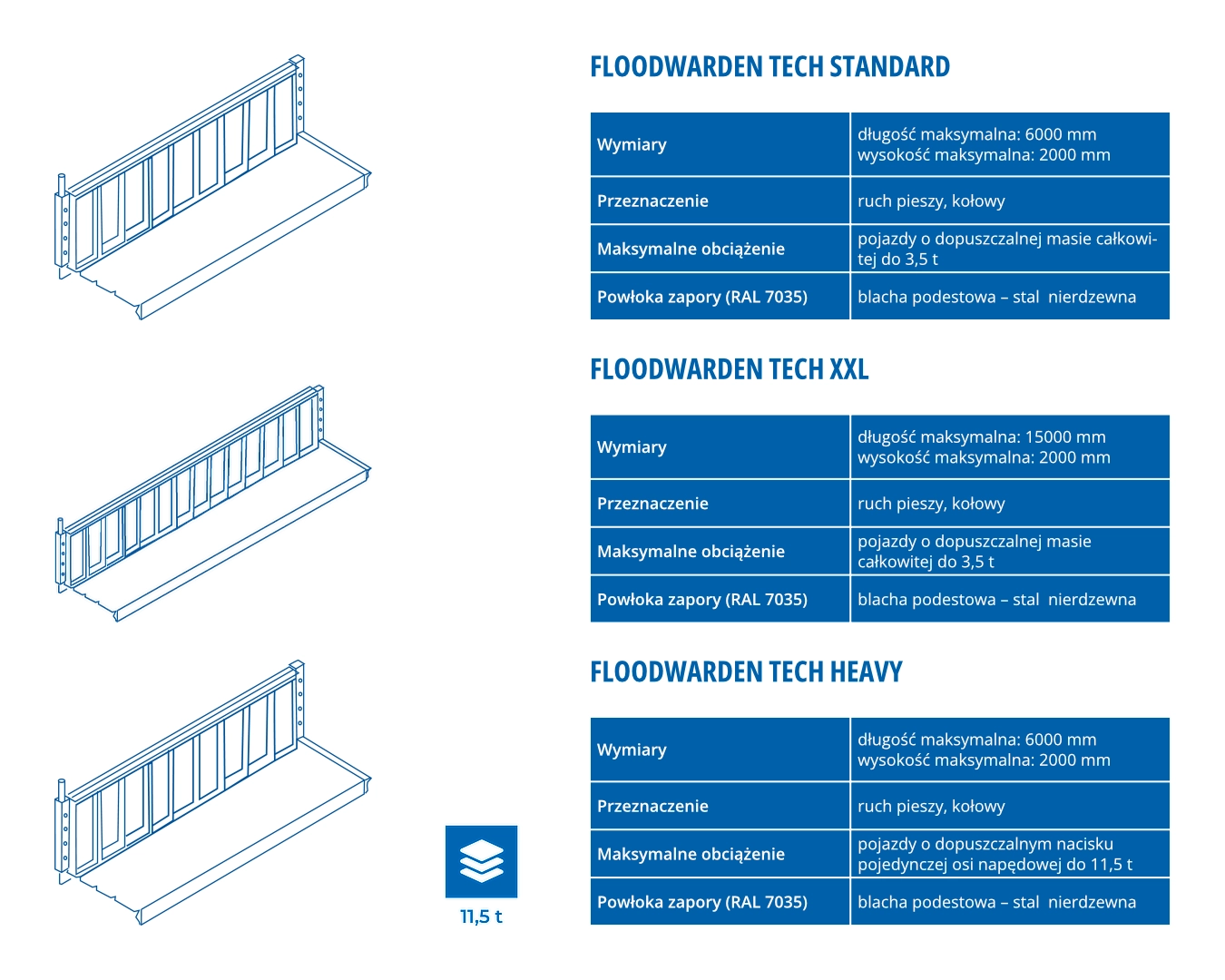 FLOODWARDEN TECH STANDARD

| Wymiary | długość maksymalna: 6000 mm wysokość maksymalna: 2000 mm |
|---|---|
| Przeznaczenie | ruch pieszy, kołowy |
| Maksymalne obciążenie | pojazdy o dopuszczalnej masie całkowitej do 3,5 t |
| Powłoka zapory (RAL 7035) | blacha podestowa – stal nierdzewna |

FLOODWARDEN TECH XXL

| Wymiary | długość maksymalna: 15000 mm wysokość maksymalna: 2000 mm |
|---|---|
| Przeznaczenie | ruch pieszy, kołowy |
| Maksymalne obciążenie | pojazdy o dopuszczalnej masie całkowitej do 3,5 t |
| Powłoka zapory (RAL 7035) | blacha podestowa – stal nierdzewna |

FLOODWARDEN TECH HEAVY

| Wymiary | długość maksymalna: 6000 mm wysokość maksymalna: 2000 mm |
|---|---|
| Przeznaczenie | ruch pieszy, kołowy |
| Maksymalne obciążenie | pojazdy o dopuszczalnym nacisku pojedynczej osi napędowej do 11,5 t |
| Powłoka zapory (RAL 7035) | blacha podestowa – stal nierdzewna |

11,5 t